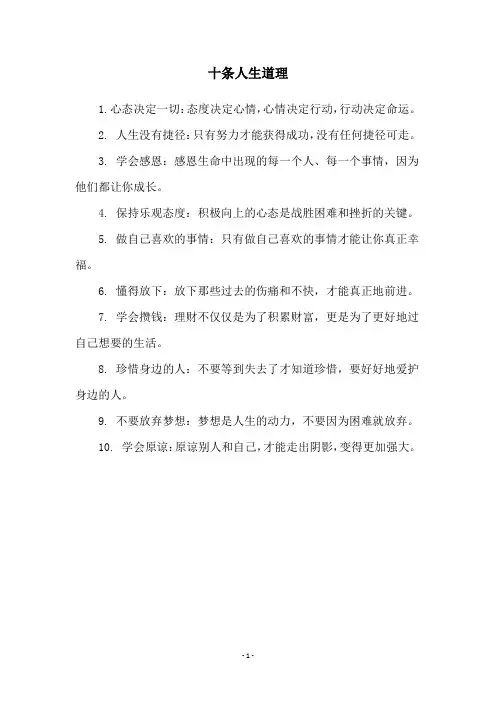 十条人生道理

1. 心态决定一切：态度决定心情，心情决定行动，行动决定命运。

2. 人生没有捷径：只有努力才能获得成功，没有任何捷径可走。

3. 学会感恩：感恩生命中出现的每一个人、每一个事情，因为他们都让你成长。

4. 保持乐观态度：积极向上的心态是战胜困难和挫折的关键。

5. 做自己喜欢的事情：只有做自己喜欢的事情才能让你真正幸福。

6. 懂得放下：放下那些过去的伤痛和不快，才能真正地前进。

7. 学会攒钱：理财不仅仅是为了积累财富，更是为了更好地过自己想要的生活。

8. 珍惜身边的人：不要等到失去了才知道珍惜，要好好地爱护身边的人。

9. 不要放弃梦想：梦想是人生的动力，不要因为困难就放弃。

10. 学会原谅：原谅别人和自己，才能走出阴影，变得更加强大。

- 1 -